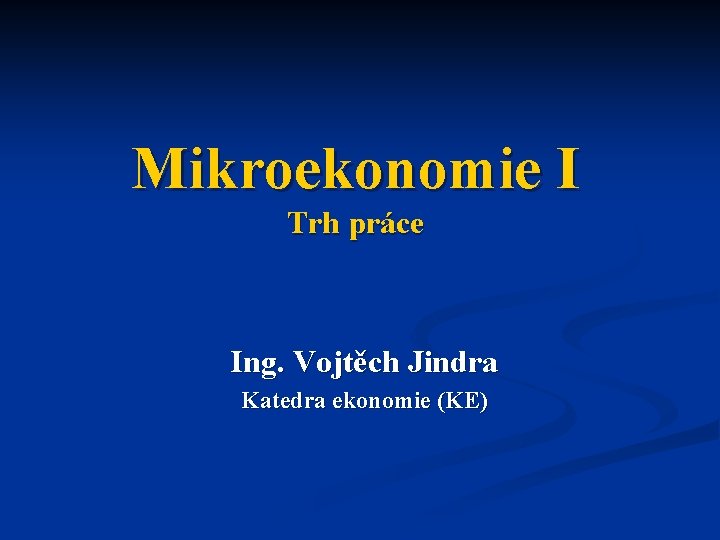 Mikroekonomie I
Trh práce

Ing. Vojtěch Jindra
Katedra ekonomie (KE)